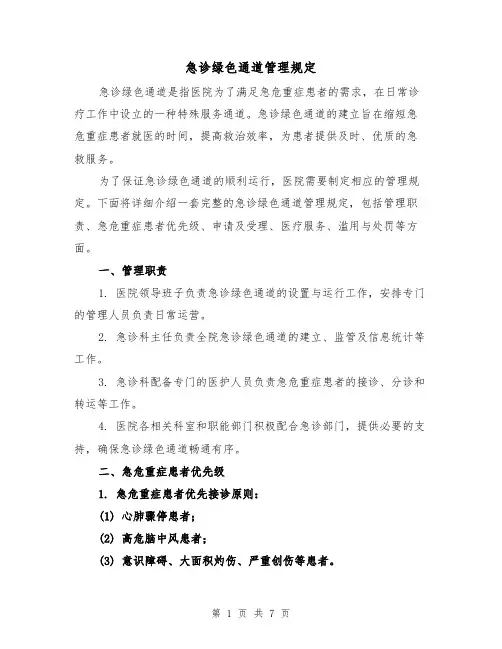 急诊绿色通道管理规定

急诊绿色通道是指医院为了满足急危重症患者的需求，在日常诊疗工作中设立的一种特殊服务通道。急诊绿色通道的建立旨在缩短急危重症患者就医的时间，提高救治效率，为患者提供及时、优质的急救服务。

为了保证急诊绿色通道的顺利运行，医院需要制定相应的管理规定。下面将详细介绍一套完整的急诊绿色通道管理规定，包括管理职责、急危重症患者优先级、申请及受理、医疗服务、滥用与处罚等方面。

一、管理职责

1. 医院领导班子负责急诊绿色通道的设置与运行工作，安排专门的管理人员负责日常运营。

2. 急诊科主任负责全院急诊绿色通道的建立、监管及信息统计等工作。

3. 急诊科配备专门的医护人员负责急危重症患者的接诊、分诊和转运等工作。

4. 医院各相关科室和职能部门积极配合急诊部门，提供必要的支持，确保急诊绿色通道畅通有序。

二、急危重症患者优先级

1. 急危重症患者优先接诊原则：

(1) 心肺骤停患者；

(2) 高危脑中风患者；

(3) 意识障碍、大面积灼伤、严重创伤等患者。

第 1 页 共 7 页